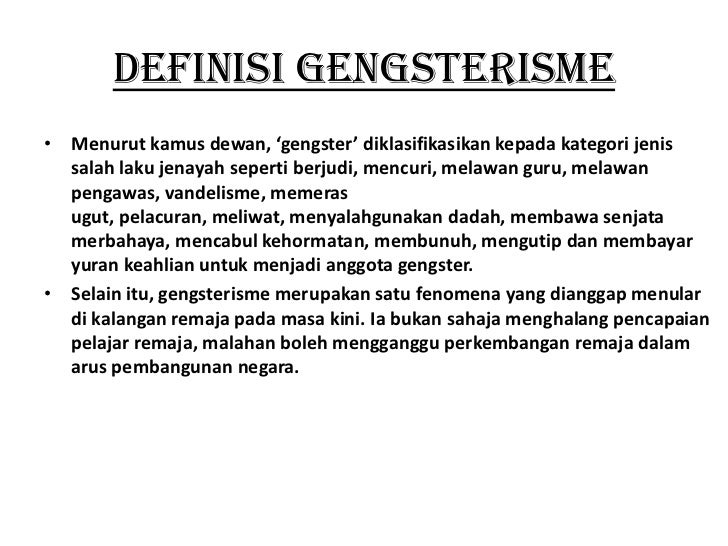 DEFINISI GENGSTERISME

• Menurut kamus dewan, 'gengster' diklasifikasikan kepada kategori jenis salah laku jenayah seperti berjudi, mencuri, melawan guru, melawan pengawas, vandelisme, memeras ugut, pelacuran, meliwat, menyalahgunakan dadah, membawa senjata merbahaya, mencabul kehormatan, membunuh, mengutip dan membayar yuran keahlian untuk menjadi anggota gengster.
• Selain itu, gengsterisme merupakan satu fenomena yang dianggap menular di kalangan remaja pada masa kini. Ia bukan sahaja menghalang pencapaian pelajar remaja, malahan boleh mengganggu perkembangan remaja dalam arus pembangunan negara.